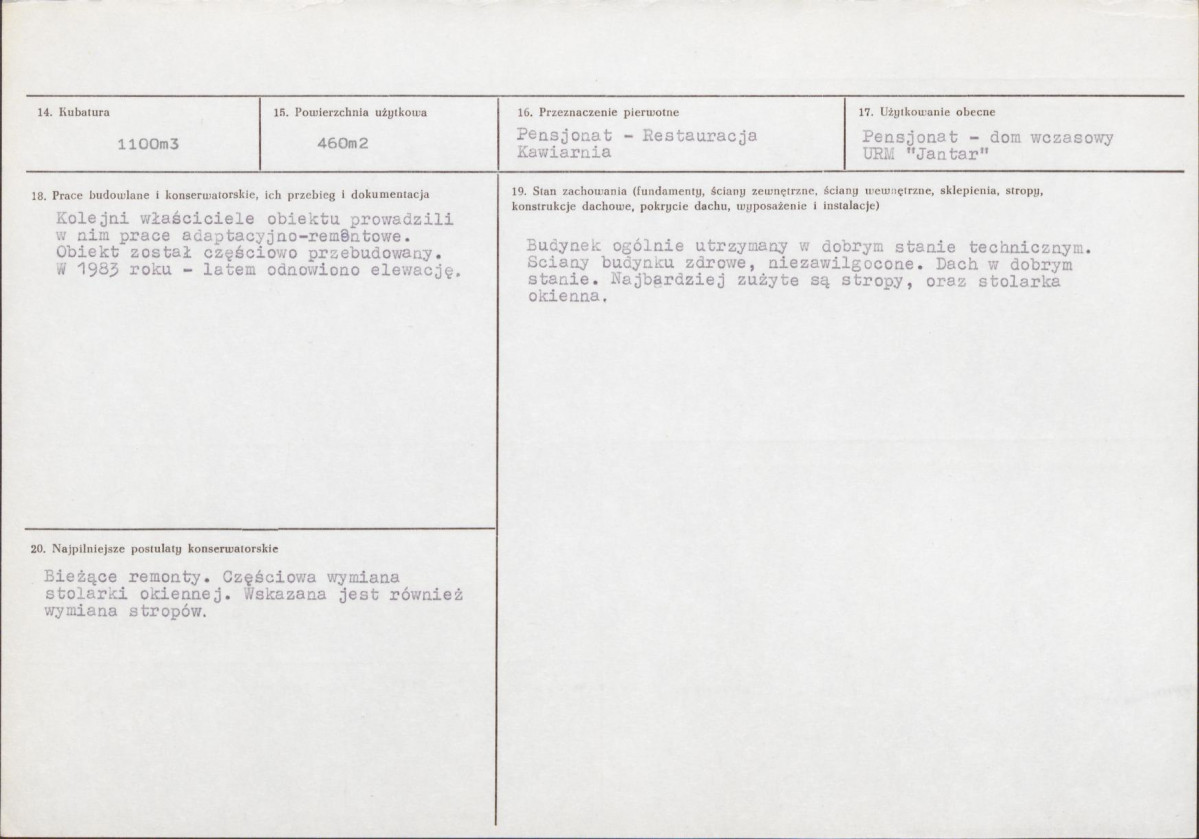 14. Kubatura

1100m3

15. Powierzchnia użytkowa

460m2

16. Przeznaczenie pierwotne

Pensjonat - Restauracja Kawiarnia

17. Użytkowanie obecne

Pensjonat - dom wczasowy URM "Jantar"

18. Prace budowlane i konserwatorskie, ich przebieg i dokumentacja

Kolejni właściciele obiektu prowadzili w nim prace adaptacyjno-remontowe. Obiekt został częściowo przebudowany. W 1983 roku - latem odnowiono elewację.

19. Stan zachowania (fundamenty, ściany zewnętrzne, ściany wewnętrzne, sklepienia, stropy, konstrukcje dachowe, pokrycie dachu, wyposażenie i instalacje)

Budynek ogólnie utrzymany w dobrym stanie technicznym. Sciany budynku zdrowe, niezawilgocone. Dach w dobrym stanie. Najbardziej zużyte są stropy, oraz stolarka okienna.

20. Najpilniejsze postulaty konserwatorskie

Bieżące remonty. Częściowa wymiana stolarki okiennej. Wskazana jest również wymiana stropów.